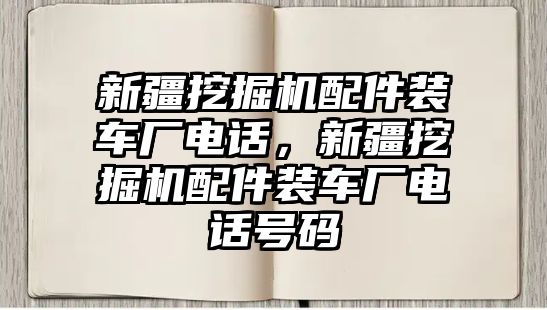 新疆挖掘机配件装车厂电话，新疆挖掘机配件装车厂电话号码